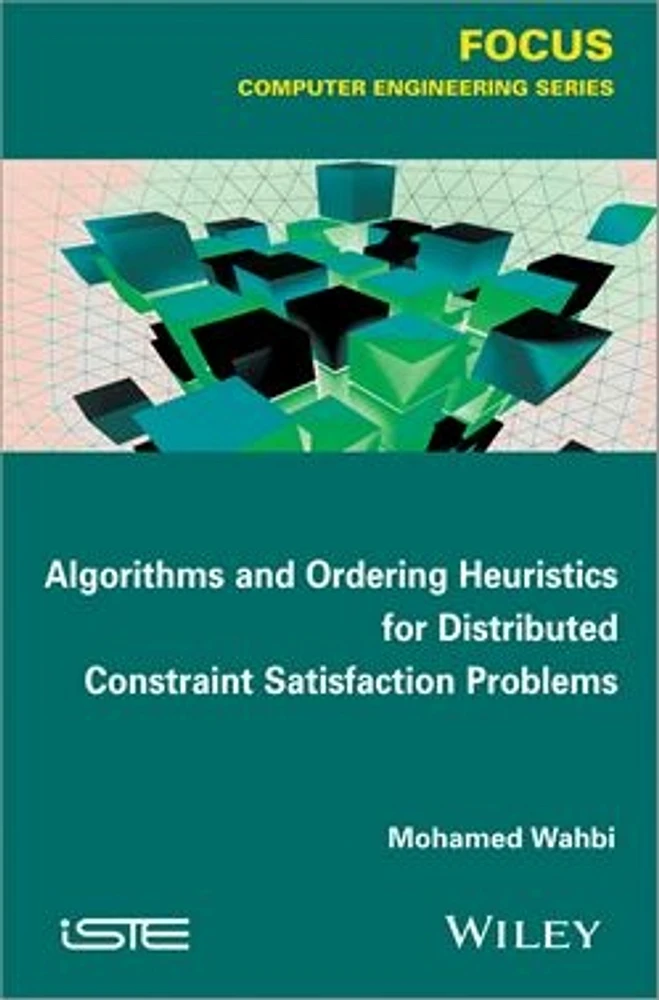 FOCUS
COMPUTER ENGINEERING SERIES

Algorithms and Ordering Heuristics for Distributed Constraint Satisfaction Problems

Mohamed Wahbi

iSTE

WILEY